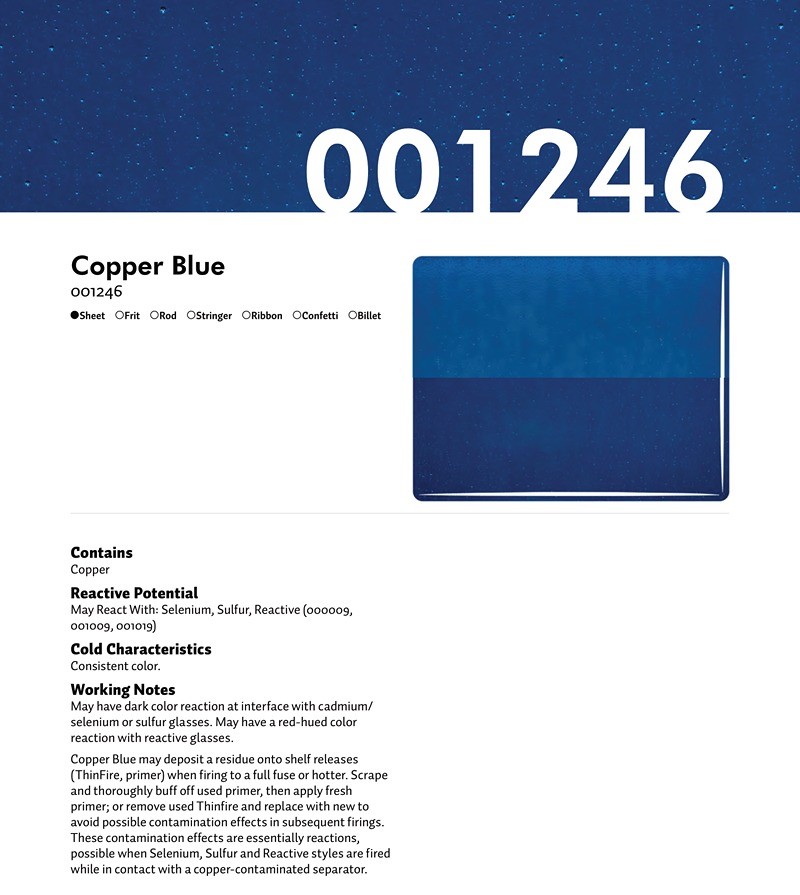 001246

Copper Blue
001246

●Sheet ○Frit ○Rod ○Stringer ○Ribbon ○Confetti ○Billet

Contains
Copper

Reactive Potential
May React With: Selenium, Sulfur, Reactive (000009, 001009, 001019)

Cold Characteristics
Consistent color.

Working Notes
May have dark color reaction at interface with cadmium/selenium or sulfur glasses. May have a red-hued color reaction with reactive glasses.

Copper Blue may deposit a residue onto shelf releases (ThinFire, primer) when firing to a full fuse or hotter. Scrape and thoroughly buff off used primer, then apply fresh primer; or remove used Thinfire and replace with new to avoid possible contamination effects in subsequent firings. These contamination effects are essentially reactions, possible when Selenium, Sulfur and Reactive styles are fired while in contact with a copper-contaminated separator.